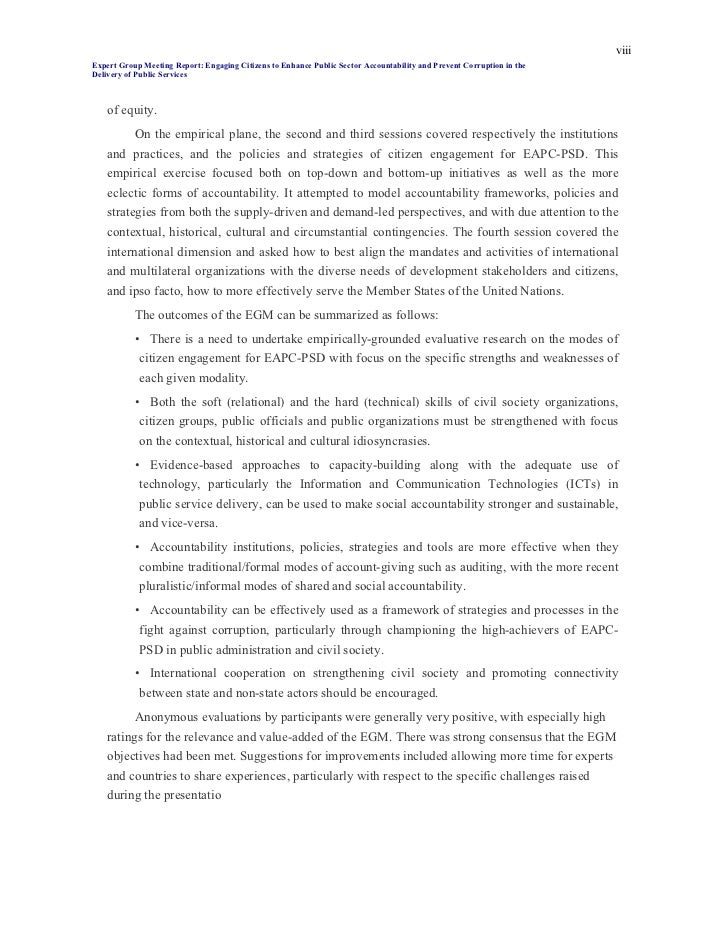 viii

Expert Group Meeting Report: Engaging Citizens to Enhance Public Sector Accountability and Prevent Corruption in the Delivery of Public Services

of equity.

On the empirical plane, the second and third sessions covered respectively the institutions and practices, and the policies and strategies of citizen engagement for EAPC-PSD. This empirical exercise focused both on top-down and bottom-up initiatives as well as the more eclectic forms of accountability. It attempted to model accountability frameworks, policies and strategies from both the supply-driven and demand-led perspectives, and with due attention to the contextual, historical, cultural and circumstantial contingencies. The fourth session covered the international dimension and asked how to best align the mandates and activities of international and multilateral organizations with the diverse needs of development stakeholders and citizens, and ipso facto, how to more effectively serve the Member States of the United Nations.

The outcomes of the EGM can be summarized as follows:

• There is a need to undertake empirically-grounded evaluative research on the modes of citizen engagement for EAPC-PSD with focus on the specific strengths and weaknesses of each given modality.

• Both the soft (relational) and the hard (technical) skills of civil society organizations, citizen groups, public officials and public organizations must be strengthened with focus on the contextual, historical and cultural idiosyncrasies.

• Evidence-based approaches to capacity-building along with the adequate use of technology, particularly the Information and Communication Technologies (ICTs) in public service delivery, can be used to make social accountability stronger and sustainable, and vice-versa.

• Accountability institutions, policies, strategies and tools are more effective when they combine traditional/formal modes of account-giving such as auditing, with the more recent pluralistic/informal modes of shared and social accountability.

• Accountability can be effectively used as a framework of strategies and processes in the fight against corruption, particularly through championing the high-achievers of EAPC-PSD in public administration and civil society.

• International cooperation on strengthening civil society and promoting connectivity between state and non-state actors should be encouraged.

Anonymous evaluations by participants were generally very positive, with especially high ratings for the relevance and value-added of the EGM. There was strong consensus that the EGM objectives had been met. Suggestions for improvements included allowing more time for experts and countries to share experiences, particularly with respect to the specific challenges raised during the presentatio